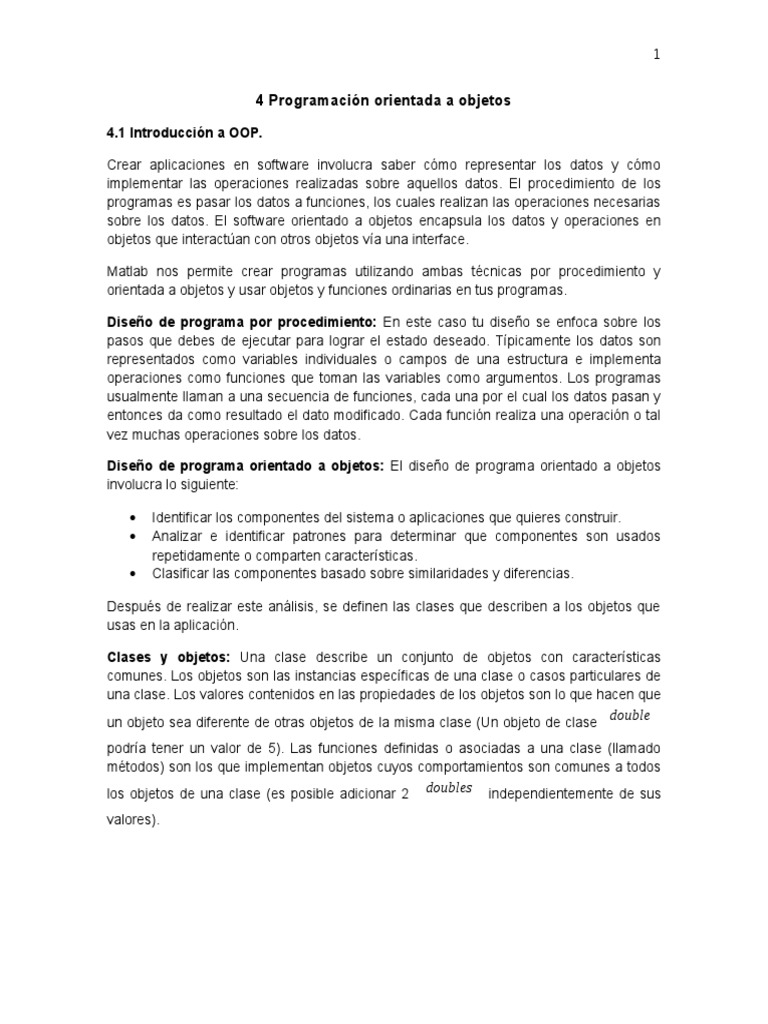 1

4 Programación orientada a objetos

4.1 Introducción a OOP.

Crear aplicaciones en software involucra saber cómo representar los datos y cómo implementar las operaciones realizadas sobre aquellos datos. El procedimiento de los programas es pasar los datos a funciones, los cuales realizan las operaciones necesarias sobre los datos. El software orientado a objetos encapsula los datos y operaciones en objetos que interactúan con otros objetos vía una interface.

Matlab nos permite crear programas utilizando ambas técnicas por procedimiento y orientada a objetos y usar objetos y funciones ordinarias en tus programas.

Diseño de programa por procedimiento: En este caso tu diseño se enfoca sobre los pasos que debes de ejecutar para lograr el estado deseado. Típicamente los datos son representados como variables individuales o campos de una estructura e implementa operaciones como funciones que toman las variables como argumentos. Los programas usualmente llaman a una secuencia de funciones, cada una por el cual los datos pasan y entonces da como resultado el dato modificado. Cada función realiza una operación o tal vez muchas operaciones sobre los datos.

Diseño de programa orientado a objetos: El diseño de programa orientado a objetos involucra lo siguiente:

• Identificar los componentes del sistema o aplicaciones que quieres construir.
• Analizar e identificar patrones para determinar que componentes son usados repetidamente o comparten características.
• Clasificar las componentes basado sobre similaridades y diferencias.

Después de realizar este análisis, se definen las clases que describen a los objetos que usas en la aplicación.

Clases y objetos: Una clase describe un conjunto de objetos con características comunes. Los objetos son las instancias específicas de una clase o casos particulares de una clase. Los valores contenidos en las propiedades de los objetos son lo que hacen que un objeto sea diferente de otras objetos de la misma clase (Un objeto de clase $double$ podría tener un valor de 5). Las funciones definidas o asociadas a una clase (llamado métodos) son los que implementan objetos cuyos comportamientos son comunes a todos los objetos de una clase (es posible adicionar 2 $doubles$ independientemente de sus valores).